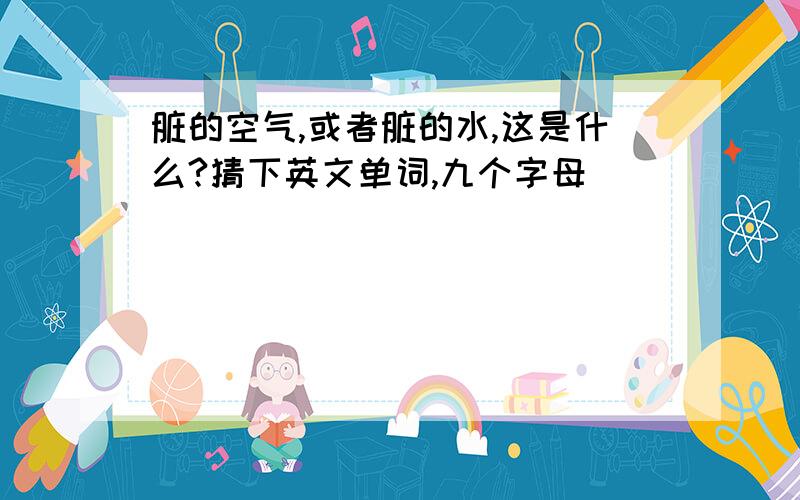 脏的空气,或者脏的水,这是什么?猜下英文单词,九个字母